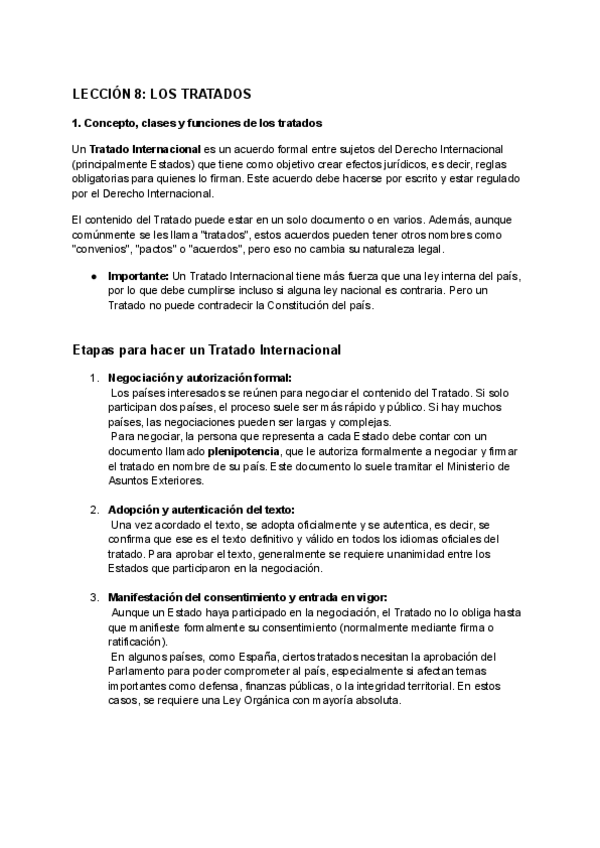 LECCIÓN 8: LOS TRATADOS

1. Concepto, clases y funciones de los tratados

Un Tratado Internacional es un acuerdo formal entre sujetos del Derecho Internacional (principalmente Estados) que tiene como objetivo crear efectos jurídicos, es decir, reglas obligatorias para quienes lo firman. Este acuerdo debe hacerse por escrito y estar regulado por el Derecho Internacional.

El contenido del Tratado puede estar en un solo documento o en varios. Además, aunque comúnmente se les llama "tratados", estos acuerdos pueden tener otros nombres como "convenios", "pactos" o "acuerdos", pero eso no cambia su naturaleza legal.

● Importante: Un Tratado Internacional tiene más fuerza que una ley interna del país, por lo que debe cumplirse incluso si alguna ley nacional es contraria. Pero un Tratado no puede contradecir la Constitución del país.

Etapas para hacer un Tratado Internacional

1. Negociación y autorización formal:
Los países interesados se reúnen para negociar el contenido del Tratado. Si solo participan dos países, el proceso suele ser más rápido y público. Si hay muchos países, las negociaciones pueden ser largas y complejas.
Para negociar, la persona que representa a cada Estado debe contar con un documento llamado plenipotencia, que le autoriza formalmente a negociar y firmar el tratado en nombre de su país. Este documento lo suele tramitar el Ministerio de Asuntos Exteriores.

2. Adopción y autenticación del texto:
Una vez acordado el texto, se adopta oficialmente y se autentica, es decir, se confirma que ese es el texto definitivo y válido en todos los idiomas oficiales del tratado. Para aprobar el texto, generalmente se requiere unanimidad entre los Estados que participaron en la negociación.

3. Manifestación del consentimiento y entrada en vigor:
Aunque un Estado haya participado en la negociación, el Tratado no lo obliga hasta que manifieste formalmente su consentimiento (normalmente mediante firma o ratificación).
En algunos países, como España, ciertos tratados necesitan la aprobación del Parlamento para poder comprometer al país, especialmente si afectan temas importantes como defensa, finanzas públicas, o la integridad territorial. En estos casos, se requiere una Ley Orgánica con mayoría absoluta.